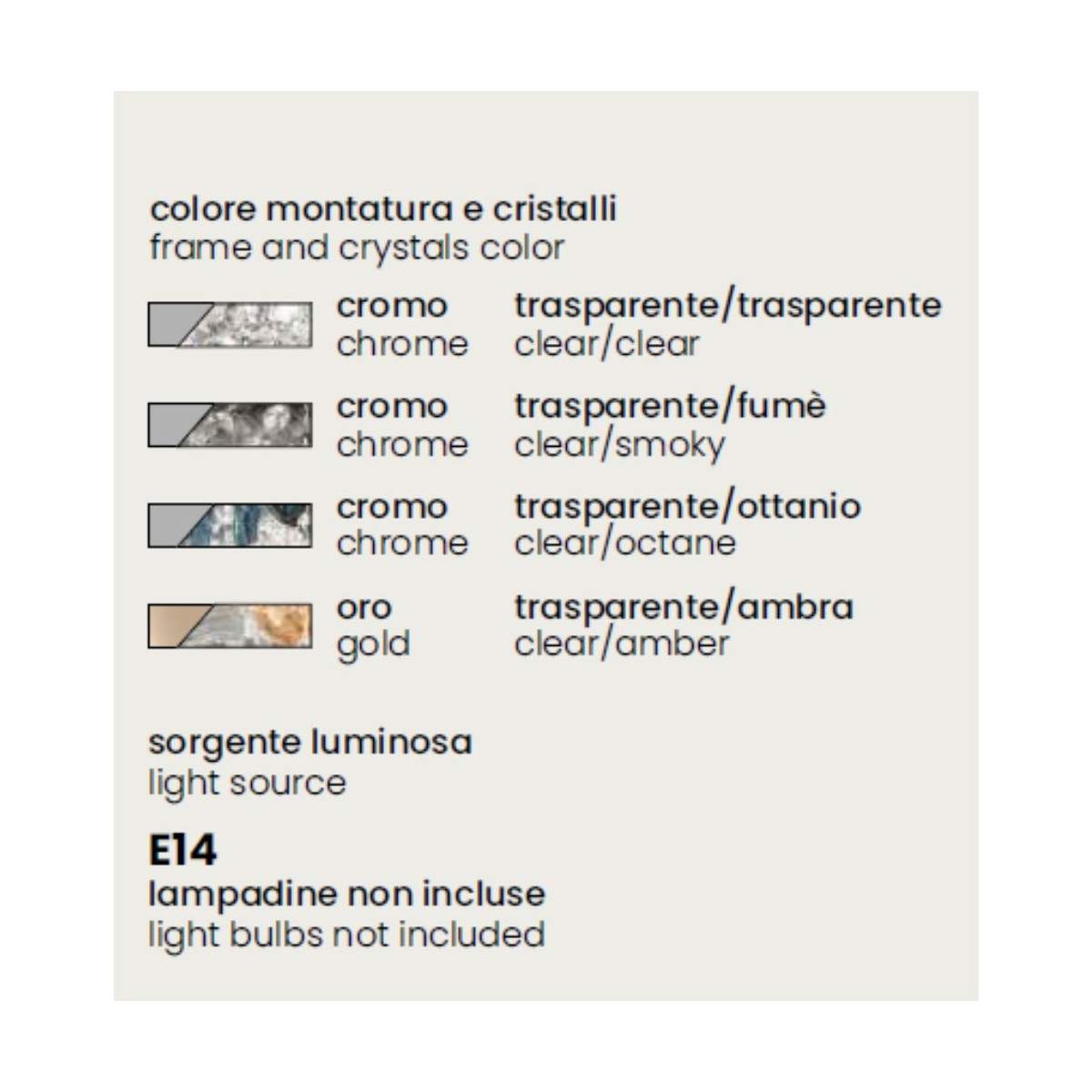 colore montatura e cristalli
frame and crystals color

cromo
chrome

trasparente/trasparente
clear/clear

cromo
chrome

trasparente/fumè
clear/smoky

cromo
chrome

trasparente/ottanio
clear/octane

oro
gold

trasparente/ambra
clear/amber

sorgente luminosa
light source

E14
lampadine non incluse
light bulbs not included